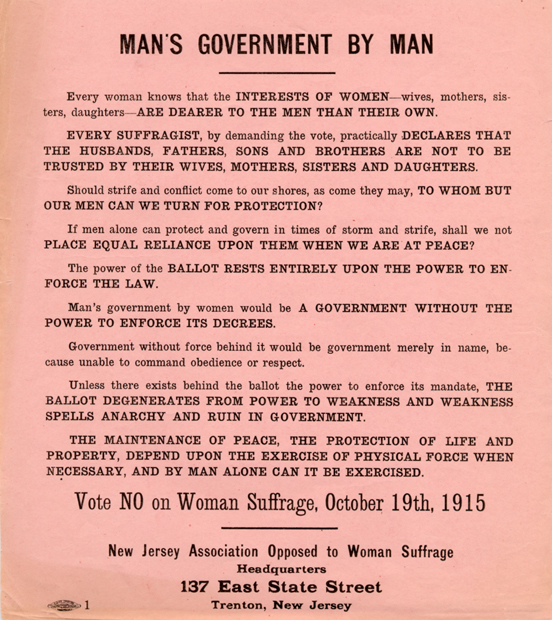 MAN'S GOVERNMENT BY MAN

Every woman knows that the INTERESTS OF WOMEN—wives, mothers, sisters, daughters—ARE DEARER TO THE MEN THAN THEIR OWN.

EVERY SUFFRAGIST, by demanding the vote, practically DECLARES THAT THE HUSBANDS, FATHERS, SONS AND BROTHERS ARE NOT TO BE TRUSTED BY THEIR WIVES, MOTHERS, SISTERS AND DAUGHTERS.

Should strife and conflict come to our shores, as come they may, TO WHOM BUT OUR MEN CAN WE TURN FOR PROTECTION?

If men alone can protect and govern in times of storm and strife, shall we not PLACE EQUAL RELIANCE UPON THEM WHEN WE ARE AT PEACE?

The power of the BALLOT RESTS ENTIRELY UPON THE POWER TO ENFORCE THE LAW.

Man's government by women would be A GOVERNMENT WITHOUT THE POWER TO ENFORCE ITS DECREES.

Government without force behind it would be government merely in name, because unable to command obedience or respect.

Unless there exists behind the ballot the power to enforce its mandate, THE BALLOT DEGENERATES FROM POWER TO WEAKNESS AND WEAKNESS SPELLS ANARCHY AND RUIN IN GOVERNMENT.

THE MAINTENANCE OF PEACE, THE PROTECTION OF LIFE AND PROPERTY, DEPEND UPON THE EXERCISE OF PHYSICAL FORCE WHEN NECESSARY, AND BY MAN ALONE CAN IT BE EXERCISED.

Vote NO on Woman Suffrage, October 19th, 1915

New Jersey Association Opposed to Woman Suffrage
Headquarters
137 East State Street
Trenton, New Jersey

1